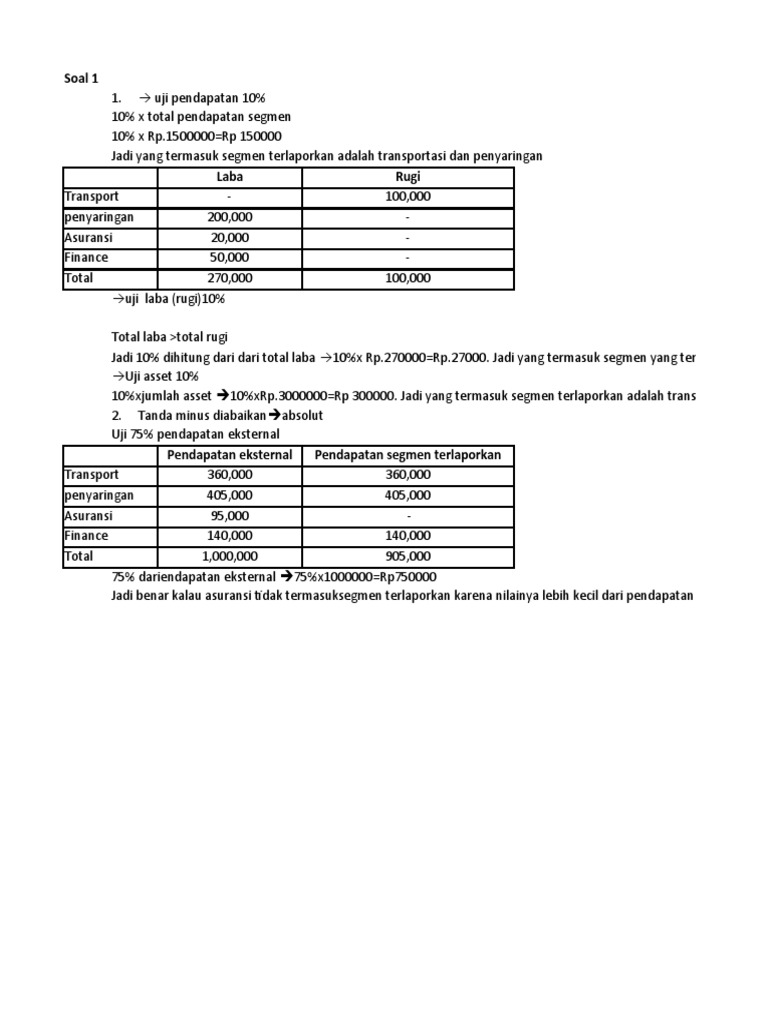 Soal 1

1. → uji pendapatan 10%

10% x total pendapatan segmen

10% x Rp.1500000=Rp 150000

Jadi yang termasuk segmen terlaporkan adalah transportasi dan penyaringan

| | Laba | Rugi |
|---|---|---|
| Transport | - | 100,000 |
| penyaringan | 200,000 | - |
| Asuransi | 20,000 | - |
| Finance | 50,000 | - |
| Total | 270,000 | 100,000 |

→uji laba (rugi)10%

Total laba >total rugi

Jadi 10% dihitung dari dari total laba →10%x Rp.270000=Rp.27000. Jadi yang termasuk segmen yang ter

→Uji asset 10%

10%xjumlah asset →10%xRp.3000000=Rp 300000. Jadi yang termasuk segmen terlaporkan adalah trans

2. Tanda minus diabaikan→absolut

Uji 75% pendapatan eksternal

| | Pendapatan eksternal | Pendapatan segmen terlaporkan |
|---|---|---|
| Transport | 360,000 | 360,000 |
| penyaringan | 405,000 | 405,000 |
| Asuransi | 95,000 | - |
| Finance | 140,000 | 140,000 |
| Total | 1,000,000 | 905,000 |

75% dariendapatan eksternal →75%x1000000=Rp750000

Jadi benar kalau asuransi tidak termasuksegmen terlaporkan karena nilainya lebih kecil dari pendapatan